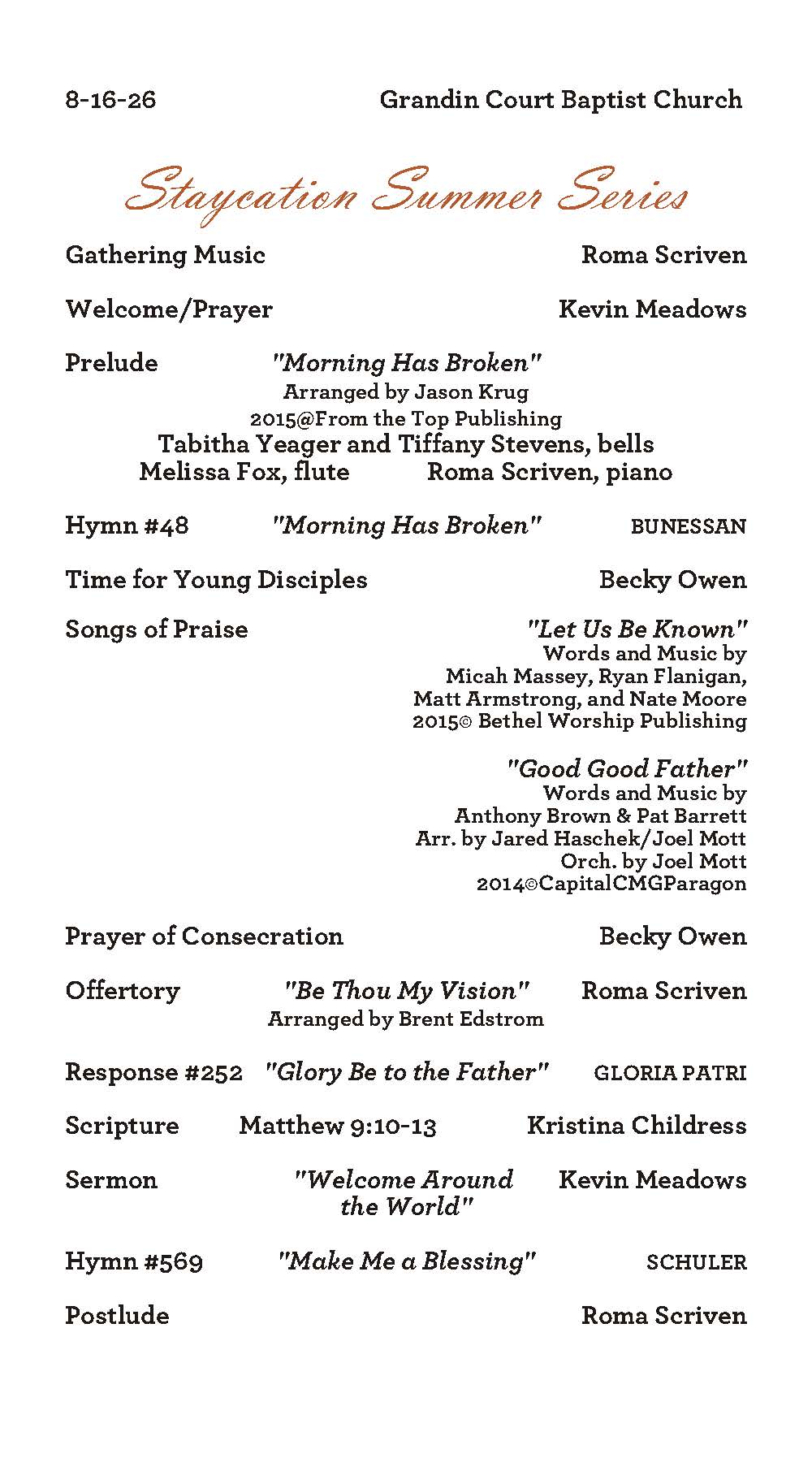 8-16-26 Grandin Court Baptist Church

Staycation Summer Series

Gathering Music Roma Scriven

Welcome/Prayer Kevin Meadows

Prelude "Morning Has Broken"
Arranged by Jason Krug
2015@From the Top Publishing
Tabitha Yeager and Tiffany Stevens, bells
Melissa Fox, flute Roma Scriven, piano

Hymn #48 "Morning Has Broken" BUNESSAN

Time for Young Disciples Becky Owen

Songs of Praise "Let Us Be Known"
Words and Music by
Micah Massey, Ryan Flanigan,
Matt Armstrong, and Nate Moore
2015© Bethel Worship Publishing

"Good Good Father"
Words and Music by
Anthony Brown & Pat Barrett
Arr. by Jared Haschek/Joel Mott
Orch. by Joel Mott
2014©CapitalCMGParagon

Prayer of Consecration Becky Owen

Offertory "Be Thou My Vision" Roma Scriven
Arranged by Brent Edstrom

Response #252 "Glory Be to the Father" GLORIA PATRI

Scripture Matthew 9:10-13 Kristina Childress

Sermon "Welcome Around the World" Kevin Meadows

Hymn #569 "Make Me a Blessing" SCHULER

Postlude Roma Scriven